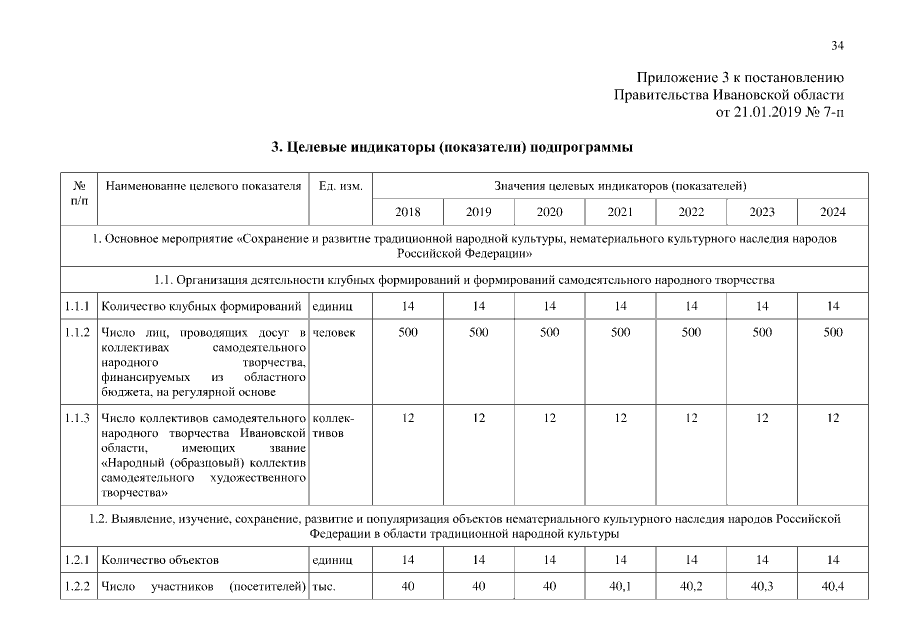 34

Приложение 3 к постановлению
Правительства Ивановской области
от 21.01.2019 № 7-п

3. Целевые индикаторы (показатели) подпрограммы

| № п/п | Наименование целевого показателя | Ед. изм. | Значения целевых индикаторов (показателей) | | | | | | |
|---|---|---|---|---|---|---|---|---|---|
| | | | 2018 | 2019 | 2020 | 2021 | 2022 | 2023 | 2024 |
| 1. Основное мероприятие «Сохранение и развитие традиционной народной культуры, нематериального культурного наследия народов Российской Федерации» | | | | | | | | | |
| 1.1. Организация деятельности клубных формирований и формирований самодеятельного народного творчества | | | | | | | | | |
| 1.1.1 | Количество клубных формирований | единиц | 14 | 14 | 14 | 14 | 14 | 14 | 14 |
| 1.1.2 | Число лиц, проводящих досуг в коллективах самодеятельного народного творчества, финансируемых из областного бюджета, на регулярной основе | человек | 500 | 500 | 500 | 500 | 500 | 500 | 500 |
| 1.1.3 | Число коллективов самодеятельного народного творчества Ивановской области, имеющих звание «Народный (образцовый) коллектив самодеятельного художественного творчества» | коллективов | 12 | 12 | 12 | 12 | 12 | 12 | 12 |
| 1.2. Выявление, изучение, сохранение, развитие и популяризация объектов нематериального культурного наследия народов Российской Федерации в области традиционной народной культуры | | | | | | | | | |
| 1.2.1 | Количество объектов | единиц | 14 | 14 | 14 | 14 | 14 | 14 | 14 |
| 1.2.2 | Число участников (посетителей) | тыс. | 40 | 40 | 40 | 40,1 | 40,2 | 40,3 | 40,4 |